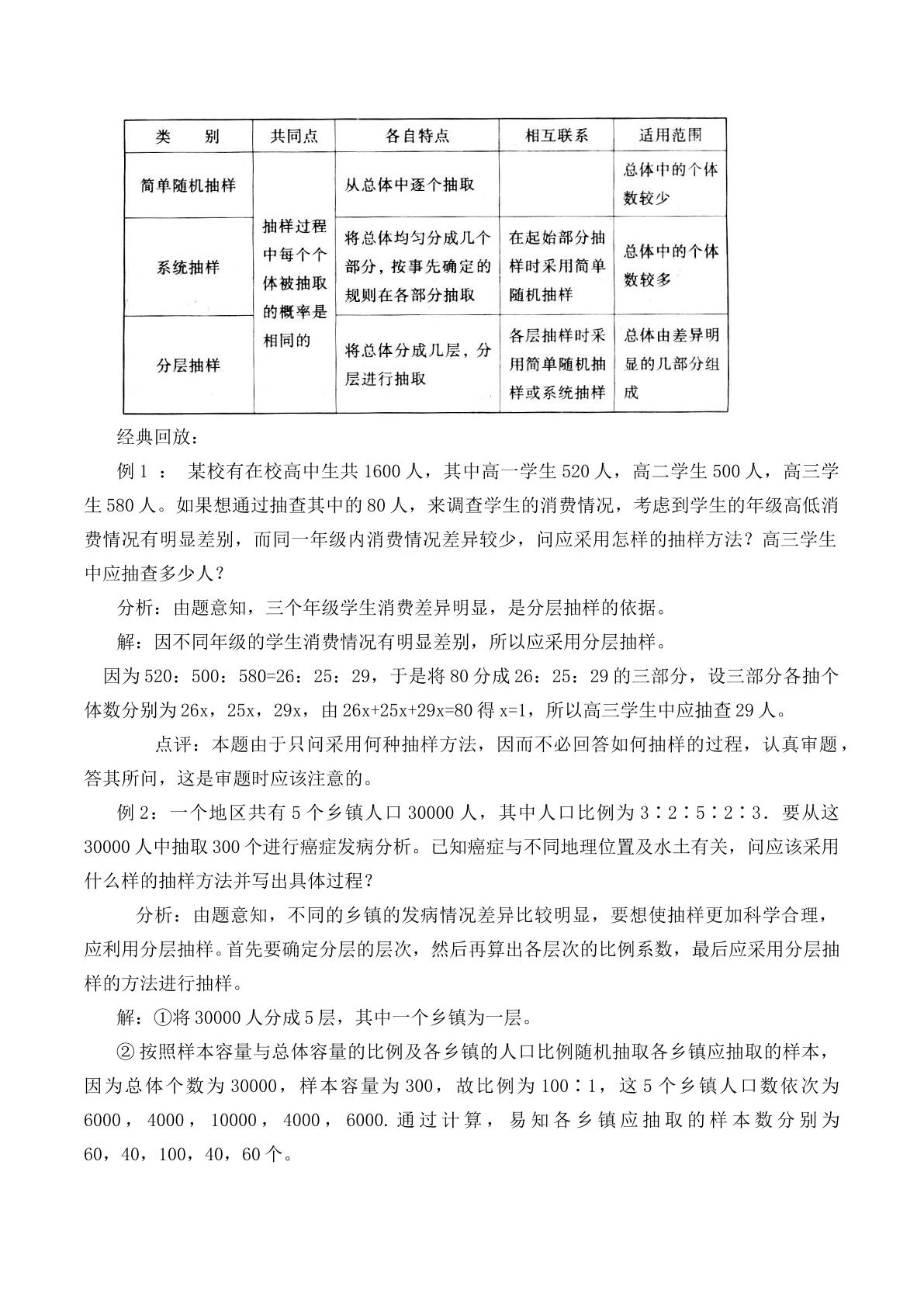 | 类　别 | 共同点 | 各自特点 | 相互联系 | 适用范围 |
|---|---|---|---|---|
| 简单随机抽样 | 抽样过程中每个个体被抽取的概率是相同的 | 从总体中逐个抽取 |  | 总体中的个体数较少 |
| 系统抽样 |  | 将总体均匀分成几个部分，按事先确定的规则在各部分抽取 | 在起始部分抽样时采用简单随机抽样 | 总体中的个体数较多 |
| 分层抽样 |  | 将总体分成几层，分层进行抽取 | 各层抽样时采用简单随机抽样或系统抽样 | 总体由差异明显的几部分组成 |

经典回放：

例1： 某校有在校高中生共1600人，其中高一学生520人，高二学生500人，高三学生580人。如果想通过抽查其中的80人，来调查学生的消费情况，考虑到学生的年级高低消费情况有明显差别，而同一年级内消费情况差异较少，问应采用怎样的抽样方法？高三学生中应抽查多少人？

分析：由题意知，三个年级学生消费差异明显，是分层抽样的依据。

解：因不同年级的学生消费情况有明显差别，所以应采用分层抽样。

因为520：500：580=26：25：29，于是将80分成26：25：29的三部分，设三部分各抽个体数分别为26x，25x，29x，由26x+25x+29x=80得x=1，所以高三学生中应抽查29人。

点评：本题由于只问采用何种抽样方法，因而不必回答如何抽样的过程，认真审题，答其所问，这是审题时应该注意的。

例2：一个地区共有5个乡镇人口30000人，其中人口比例为3∶2∶5∶2∶3．要从这30000人中抽取300个进行癌症发病分析。已知癌症与不同地理位置及水土有关，问应该采用什么样的抽样方法并写出具体过程？

分析：由题意知，不同的乡镇的发病情况差异比较明显，要想使抽样更加科学合理，应利用分层抽样。首先要确定分层的层次，然后再算出各层次的比例系数，最后应采用分层抽样的方法进行抽样。

解：①将30000人分成5层，其中一个乡镇为一层。

②按照样本容量与总体容量的比例及各乡镇的人口比例随机抽取各乡镇应抽取的样本，因为总体个数为30000，样本容量为300，故比例为100∶1，这5个乡镇人口数依次为6000，4000，10000，4000，6000.通过计算，易知各乡镇应抽取的样本数分别为60，40，100，40，60个。